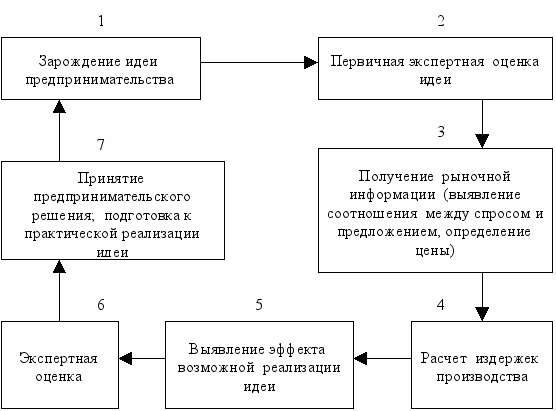 1

Зарождение идеи предпринимательства

2

Первичная экспертная оценка идеи

3

Получение рыночной информации (выявление соотношения между спросом и предложением, определение цены)

4

Расчет издержек производства

5

Выявление эффекта возможной реализации идеи

6

Экспертная оценка

7

Принятие предпринимательского решения; подготовка к практической реализации идеи